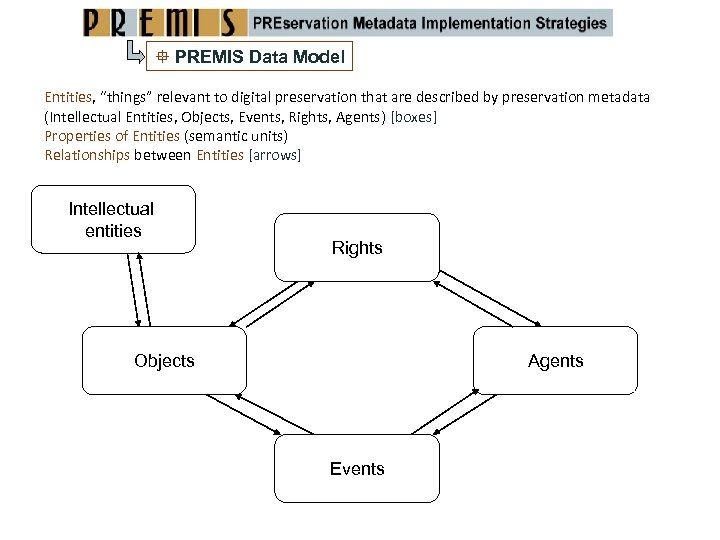 PREMIS PREservation Metadata Implementation Strategies

PREMIS Data Model

Entities, "things" relevant to digital preservation that are described by preservation metadata (Intellectual Entities, Objects, Events, Rights, Agents) [boxes]
Properties of Entities (semantic units)
Relationships between Entities [arrows]

Intellectual entities

Rights

Objects

Agents

Events